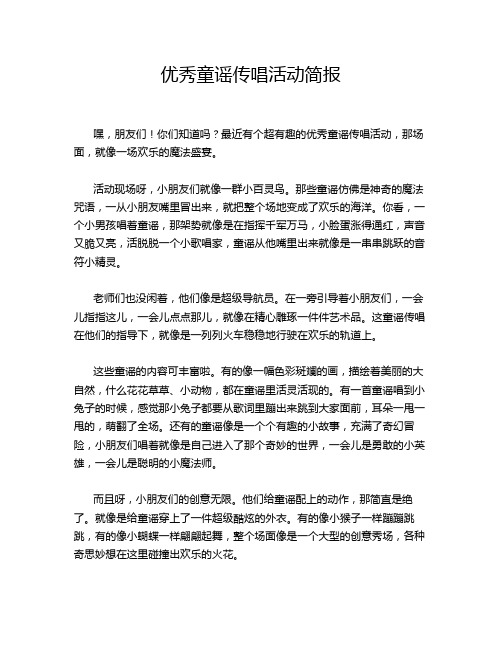 优秀童谣传唱活动简报

嘿，朋友们！你们知道吗？最近有个超有趣的优秀童谣传唱活动，那场面，就像一场欢乐的魔法盛宴。

活动现场呀，小朋友们就像一群小百灵鸟。那些童谣仿佛是神奇的魔法咒语，一从小朋友嘴里冒出来，就把整个场地变成了欢乐的海洋。你看，一个小男孩唱着童谣，那架势就像是在指挥千军万马，小脸蛋涨得通红，声音又脆又亮，活脱脱一个小歌唱家，童谣从他嘴里出来就像是一串串跳跃的音符小精灵。

老师们也没闲着，他们像是超级导航员。在一旁引导着小朋友们，一会儿指指这儿，一会儿点点那儿，就像在精心雕琢一件件艺术品。这童谣传唱在他们的指导下，就像是一列列火车稳稳地行驶在欢乐的轨道上。

这些童谣的内容可丰富啦。有的像一幅色彩斑斓的画，描绘着美丽的大自然，什么花花草草、小动物，都在童谣里活灵活现的。有一首童谣唱到小兔子的时候，感觉那小兔子都要从歌词里蹦出来跳到大家面前，耳朵一甩一甩的，萌翻了全场。还有的童谣像是一个个有趣的小故事，充满了奇幻冒险，小朋友们唱着就像是自己进入了那个奇妙的世界，一会儿是勇敢的小英雄，一会儿是聪明的小魔法师。

而且呀，小朋友们的创意无限。他们给童谣配上的动作，那简直是绝了。就像是给童谣穿上了一件超级酷炫的外衣。有的像小猴子一样蹦蹦跳跳，有的像小蝴蝶一样翩翩起舞，整个场面像是一个大型的创意秀场，各种奇思妙想在这里碰撞出欢乐的火花。